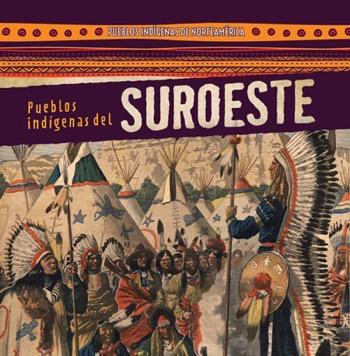 PUEBLOS INDÍGENAS DE NORTEAMÉRICA

Pueblos indígenas del SUROESTE